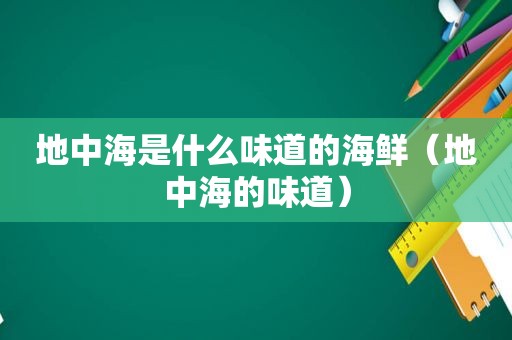 地中海是什么味道的海鲜（地中海的味道）